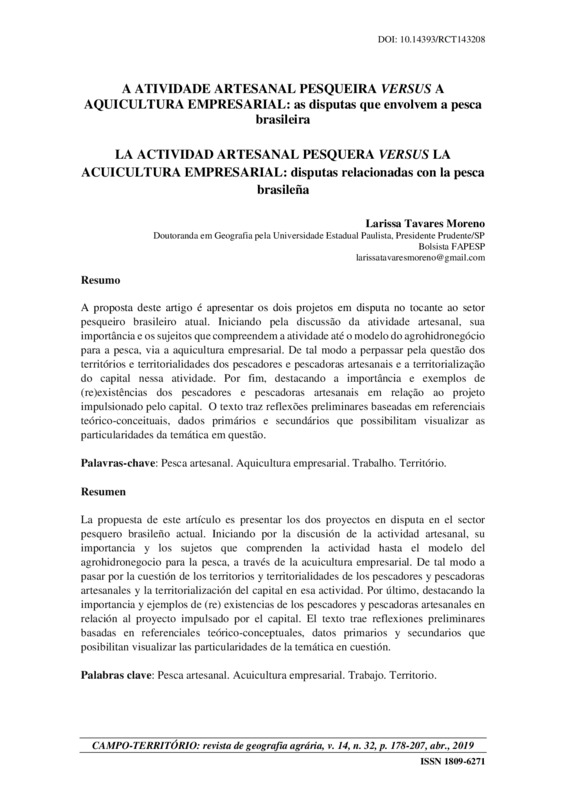 DOI: 10.14393/RCT143208

A ATIVIDADE ARTESANAL PESQUEIRA VERSUS A AQUICULTURA EMPRESARIAL: as disputas que envolvem a pesca brasileira

LA ACTIVIDAD ARTESANAL PESQUERA VERSUS LA ACUICULTURA EMPRESARIAL: disputas relacionadas con la pesca brasileña

Larissa Tavares Moreno
Doutoranda em Geografia pela Universidade Estadual Paulista, Presidente Prudente/SP
Bolsista FAPESP
larissatavaresmoreno@gmail.com

Resumo

A proposta deste artigo é apresentar os dois projetos em disputa no tocante ao setor pesqueiro brasileiro atual. Iniciando pela discussão da atividade artesanal, sua importância e os sujeitos que compreendem a atividade até o modelo do agrohidronegócio para a pesca, via a aquicultura empresarial. De tal modo a perpassar pela questão dos territórios e territorialidades dos pescadores e pescadoras artesanais e a territorialização do capital nessa atividade. Por fim, destacando a importância e exemplos de (re)existências dos pescadores e pescadoras artesanais em relação ao projeto impulsionado pelo capital. O texto traz reflexões preliminares baseadas em referenciais teórico-conceituais, dados primários e secundários que possibilitam visualizar as particularidades da temática em questão.

Palavras-chave: Pesca artesanal. Aquicultura empresarial. Trabalho. Território.

Resumen

La propuesta de este artículo es presentar los dos proyectos en disputa en el sector pesquero brasileño actual. Iniciando por la discusión de la actividad artesanal, su importancia y los sujetos que comprenden la actividad hasta el modelo del agrohidronegocio para la pesca, a través de la acuicultura empresarial. De tal modo a pasar por la cuestión de los territorios y territorialidades de los pescadores y pescadoras artesanales y la territorialización del capital en esa actividad. Por último, destacando la importancia y ejemplos de (re) existencias de los pescadores y pescadoras artesanales en relación al proyecto impulsado por el capital. El texto trae reflexiones preliminares basadas en referenciales teórico-conceptuales, datos primarios y secundarios que posibilitan visualizar las particularidades de la temática en cuestión.

Palabras clave: Pesca artesanal. Acuicultura empresarial. Trabajo. Territorio.

CAMPO-TERRITÓRIO: revista de geografia agrária, v. 14, n. 32, p. 178-207, abr., 2019
ISSN 1809-6271